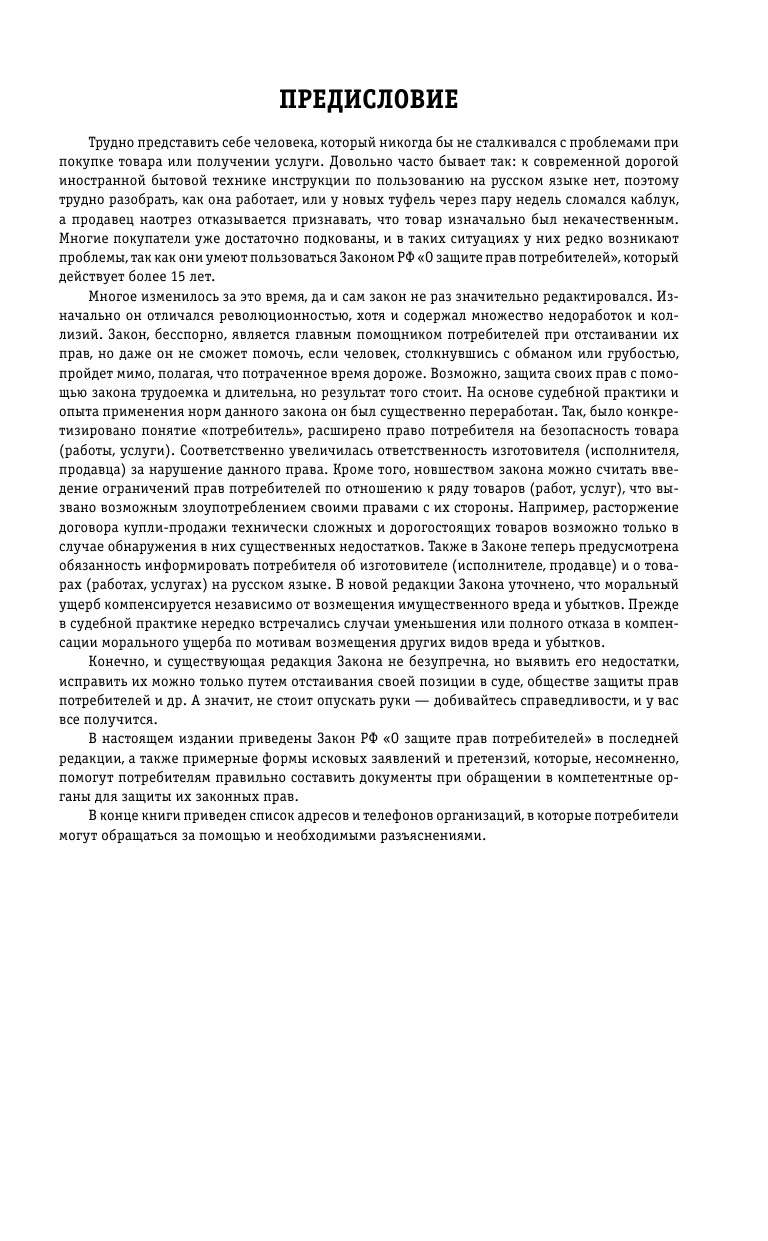 ПРЕДИСЛОВИЕ

Трудно представить себе человека, который никогда бы не сталкивался с проблемами при покупке товара или получении услуги. Довольно часто бывает так: к современной дорогой иностранной бытовой технике инструкции по пользованию на русском языке нет, поэтому трудно разобрать, как она работает, или у новых туфель через пару недель сломался каблук, а продавец наотрез отказывается признавать, что товар изначально был некачественным. Многие покупатели уже достаточно подкованы, и в таких ситуациях у них редко возникают проблемы, так как они умеют пользоваться Законом РФ «О защите прав потребителей», который действует более 15 лет.

Многое изменилось за это время, да и сам закон не раз значительно редактировался. Изначально он отличался революционностью, хотя и содержал множество недоработок и коллизий. Закон, бесспорно, является главным помощником потребителей при отстаивании их прав, но даже он не сможет помочь, если человек, столкнувшись с обманом или грубостью, пройдет мимо, полагая, что потраченное время дороже. Возможно, защита своих прав с помощью закона трудоемка и длительна, но результат того стоит. На основе судебной практики и опыта применения норм данного закона он был существенно переработан. Так, было конкретизировано понятие «потребитель», расширено право потребителя на безопасность товара (работы, услуги). Соответственно увеличилась ответственность изготовителя (исполнителя, продавца) за нарушение данного права. Кроме того, новшеством закона можно считать введение ограничений прав потребителей по отношению к ряду товаров (работ, услуг), что вызвано возможным злоупотреблением своими правами с их стороны. Например, расторжение договора купли-продажи технически сложных и дорогостоящих товаров возможно только в случае обнаружения в них существенных недостатков. Также в Законе теперь предусмотрена обязанность информировать потребителя об изготовителе (исполнителе, продавце) и о товарах (работах, услугах) на русском языке. В новой редакции Закона уточнено, что моральный ущерб компенсируется независимо от возмещения имущественного вреда и убытков. Прежде в судебной практике нередко встречались случаи уменьшения или полного отказа в компенсации морального ущерба по мотивам возмещения других видов вреда и убытков.

Конечно, и существующая редакция Закона не безупречна, но выявить его недостатки, исправить их можно только путем отстаивания своей позиции в суде, обществе защиты прав потребителей и др. А значит, не стоит опускать руки — добивайтесь справедливости, и у вас все получится.

В настоящем издании приведены Закон РФ «О защите прав потребителей» в последней редакции, а также примерные формы исковых заявлений и претензий, которые, несомненно, помогут потребителям правильно составить документы при обращении в компетентные органы для защиты их законных прав.

В конце книги приведен список адресов и телефонов организаций, в которые потребители могут обращаться за помощью и необходимыми разъяснениями.